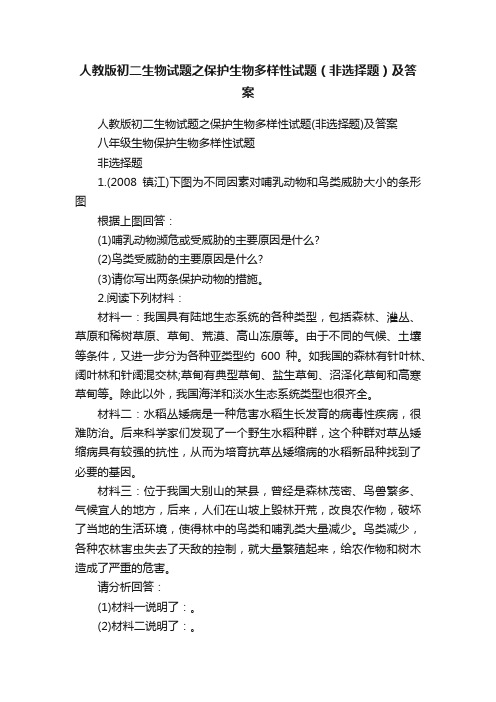 人教版初二生物试题之保护生物多样性试题（非选择题）及答案

人教版初二生物试题之保护生物多样性试题(非选择题)及答案

八年级生物保护生物多样性试题

非选择题

1.(2008 镇江)下图为不同因素对哺乳动物和鸟类威胁大小的条形图

根据上图回答：

(1)哺乳动物濒危或受威胁的主要原因是什么?

(2)鸟类受威胁的主要原因是什么?

(3)请你写出两条保护动物的措施。

2.阅读下列材料：

材料一：我国具有陆地生态系统的各种类型，包括森林、灌丛、草原和稀树草原、草甸、荒漠、高山冻原等。由于不同的气候、土壤等条件，又进一步分为各种亚类型约 600 种。如我国的森林有针叶林、阔叶林和针阔混交林;草甸有典型草甸、盐生草甸、沼泽化草甸和高寒草甸等。除此以外，我国海洋和淡水生态系统类型也很齐全。

材料二：水稻丛矮病是一种危害水稻生长发育的病毒性疾病，很难防治。后来科学家们发现了一个野生水稻种群，这个种群对草丛矮缩病具有较强的抗性，从而为培育抗草丛矮缩病的水稻新品种找到了必要的基因。

材料三：位于我国大别山的某县，曾经是森林茂密、鸟兽繁多、气候宜人的地方，后来，人们在山坡上毁林开荒，改良农作物，破坏了当地的生活环境，使得林中的鸟类和哺乳类大量减少。鸟类减少，各种农林害虫失去了天敌的控制，就大量繁殖起来，给农作物和树木造成了严重的危害。

请分析回答：

(1)材料一说明了：。

(2)材料二说明了：。